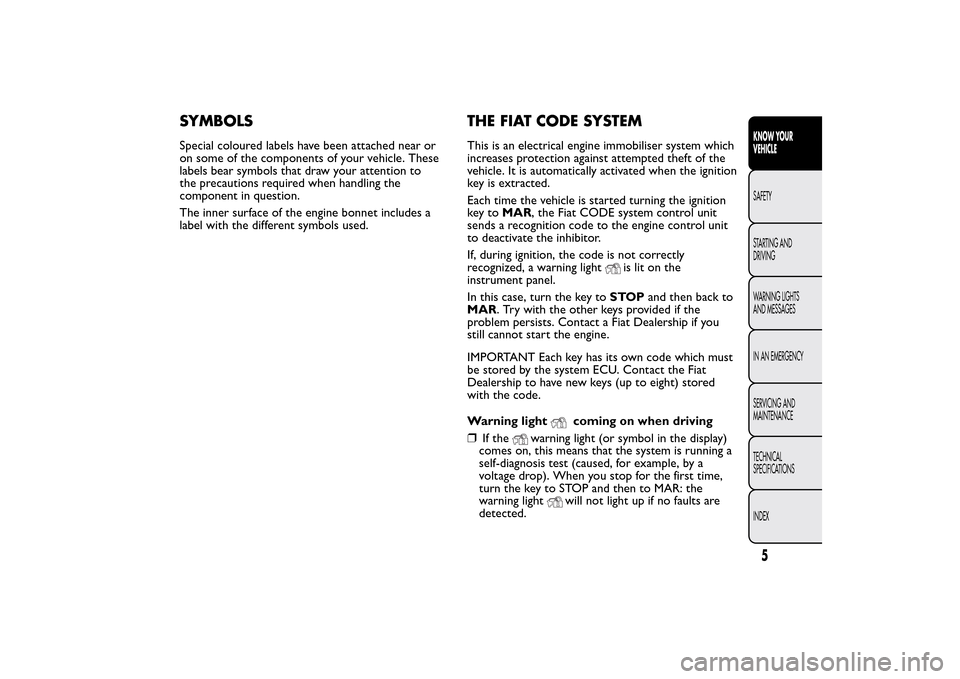 SYMBOLS

Special coloured labels have been attached near or on some of the components of your vehicle. These labels bear symbols that draw your attention to the precautions required when handling the component in question.

The inner surface of the engine bonnet includes a label with the different symbols used.

THE FIAT CODE SYSTEM

This is an electrical engine immobiliser system which increases protection against attempted theft of the vehicle. It is automatically activated when the ignition key is extracted.

Each time the vehicle is started turning the ignition key to MAR, the Fiat CODE system control unit sends a recognition code to the engine control unit to deactivate the inhibitor.

If, during ignition, the code is not correctly recognized, a warning light is lit on the instrument panel.

In this case, turn the key to STOP and then back to MAR. Try with the other keys provided if the problem persists. Contact a Fiat Dealership if you still cannot start the engine.

IMPORTANT Each key has its own code which must be stored by the system ECU. Contact the Fiat Dealership to have new keys (up to eight) stored with the code.

Warning light coming on when driving

❒ If the warning light (or symbol in the display) comes on, this means that the system is running a self-diagnosis test (caused, for example, by a voltage drop). When you stop for the first time, turn the key to STOP and then to MAR: the warning light will not light up if no faults are detected.

KNOW YOUR VEHICLE

SAFETY

STARTING AND DRIVING

WARNING LIGHTS AND MESSAGES

IN AN EMERGENCY

SERVICING AND MAINTENANCE

TECHNICAL SPECIFICATIONS

INDEX

5

carmanualsonline.info